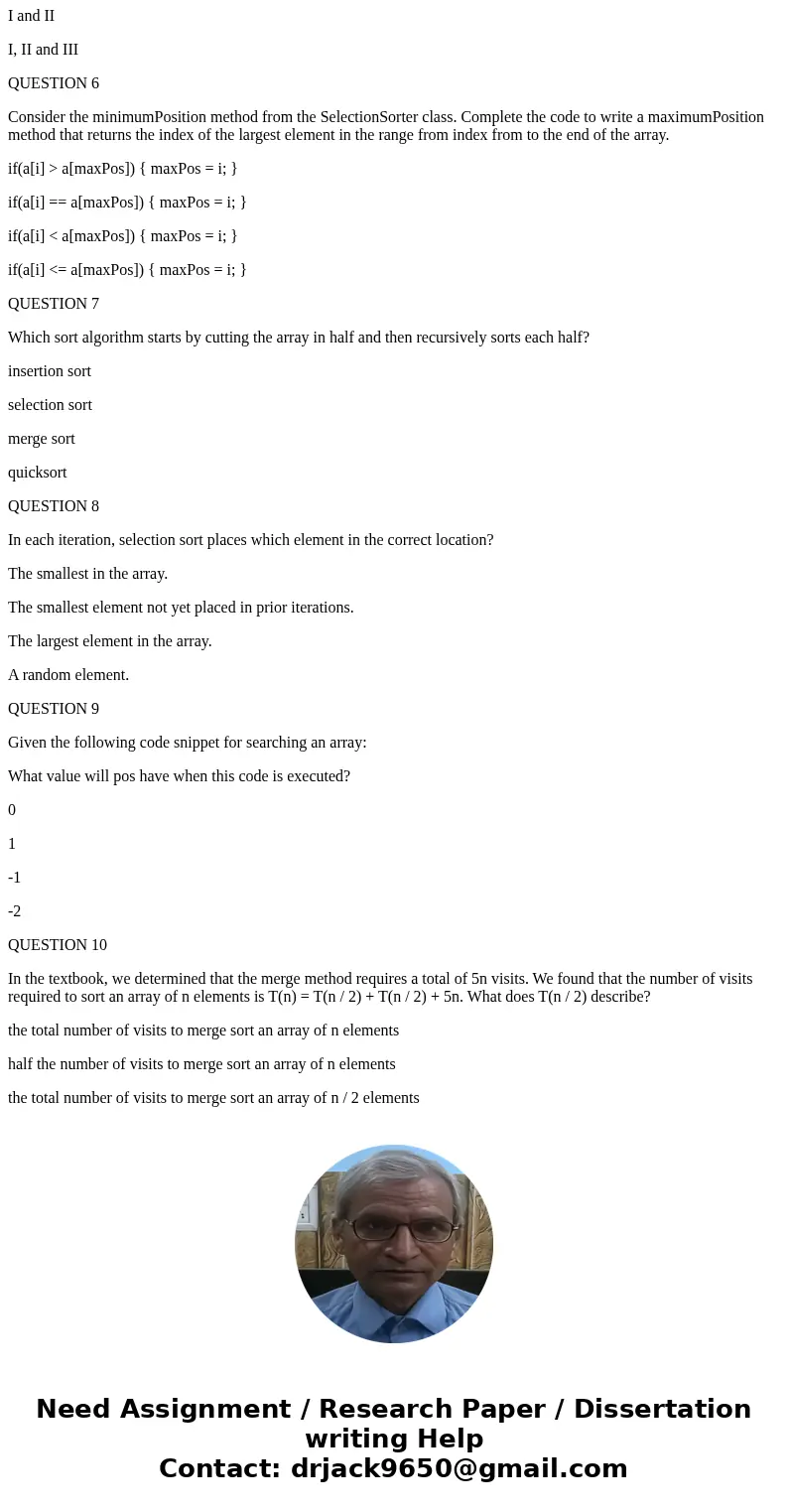 I and II

I, II and III

QUESTION 6

Consider the minimumPosition method from the SelectionSorter class. Complete the code to write a maximumPosition method that returns the index of the largest element in the range from index from to the end of the array.

if(a[i] > a[maxPos]) { maxPos = i; }

if(a[i] == a[maxPos]) { maxPos = i; }

if(a[i] < a[maxPos]) { maxPos = i; }

if(a[i] <= a[maxPos]) { maxPos = i; }

QUESTION 7

Which sort algorithm starts by cutting the array in half and then recursively sorts each half?

insertion sort

selection sort

merge sort

quicksort

QUESTION 8

In each iteration, selection sort places which element in the correct location?

The smallest in the array.

The smallest element not yet placed in prior iterations.

The largest element in the array.

A random element.

QUESTION 9

Given the following code snippet for searching an array:

What value will pos have when this code is executed?

0

1

-1

-2

QUESTION 10

In the textbook, we determined that the merge method requires a total of 5n visits. We found that the number of visits required to sort an array of n elements is T(n) = T(n / 2) + T(n / 2) + 5n. What does T(n / 2) describe?

the total number of visits to merge sort an array of n elements

half the number of visits to merge sort an array of n elements

the total number of visits to merge sort an array of n / 2 elements

Need Assignment / Research Paper / Dissertation writing Help
Contact: drjack9650@gmail.com